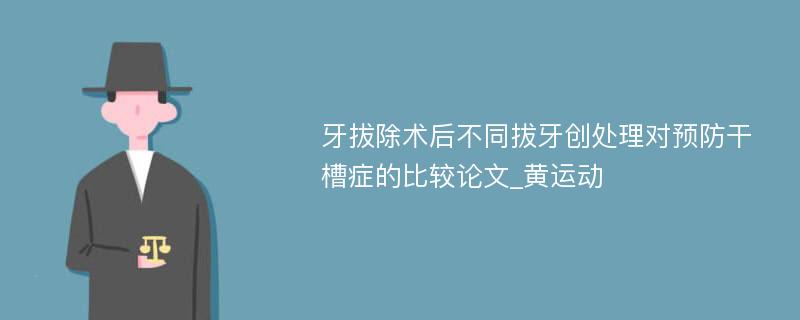 牙拔除术后不同拔牙创处理对预防干槽症的比较论文_黄运动